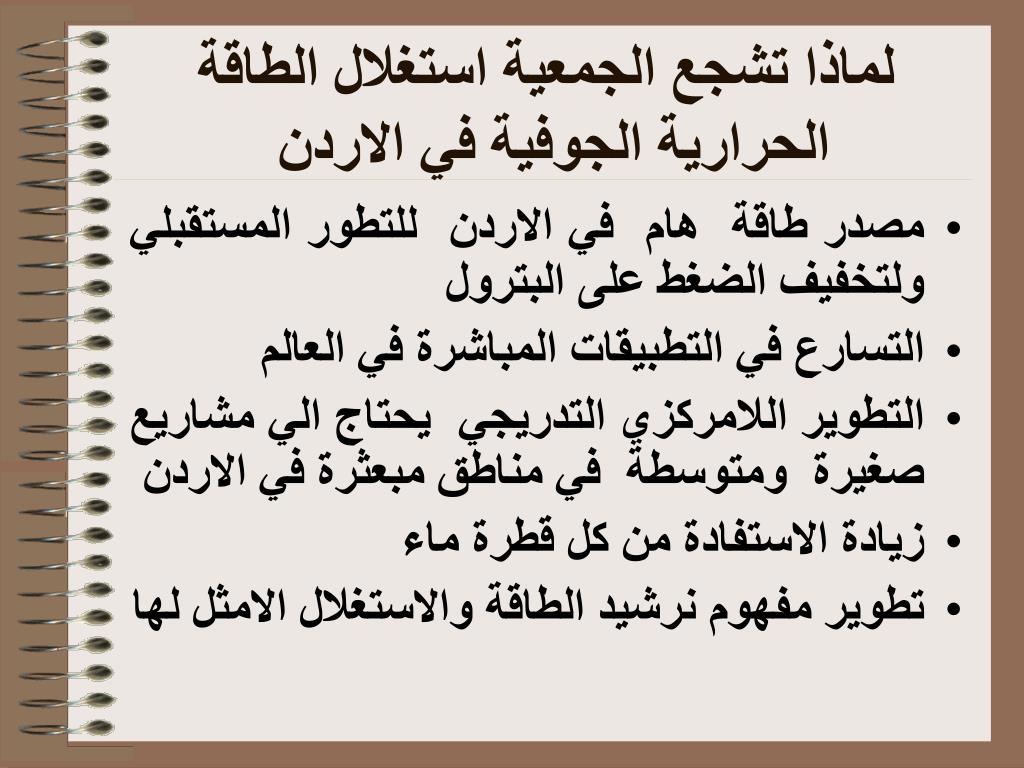 لماذا تشجع الجمعية استغلال الطاقة الحرارية الجوفية في الاردن

• مصدر طاقة هام في الاردن للتطور المستقبلي ولتخفيف الضغط على البترول
• التسارع في التطبيقات المباشرة في العالم
• التطوير اللامركزي التدريجي يحتاج الي مشاريع صغيرة ومتوسطة في مناطق مبعثرة في الاردن
• زيادة الاستفادة من كل قطرة ماء
• تطوير مفهوم نرشيد الطاقة والاستغلال الامثل لها